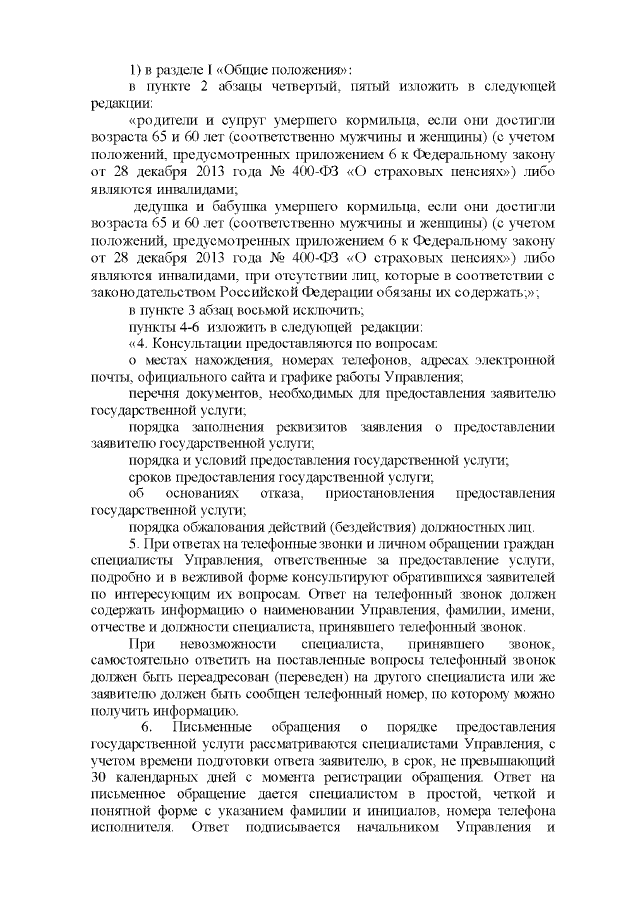 1) в разделе I «Общие положения»:

в пункте 2 абзацы четвертый, пятый изложить в следующей редакции:

«родители и супруг умершего кормильца, если они достигли возраста 65 и 60 лет (соответственно мужчины и женщины) (с учетом положений, предусмотренных приложением 6 к Федеральному закону от 28 декабря 2013 года № 400-ФЗ «О страховых пенсиях») либо являются инвалидами;

дедушка и бабушка умершего кормильца, если они достигли возраста 65 и 60 лет (соответственно мужчины и женщины) (с учетом положений, предусмотренных приложением 6 к Федеральному закону от 28 декабря 2013 года № 400-ФЗ «О страховых пенсиях») либо являются инвалидами, при отсутствии лиц, которые в соответствии с законодательством Российской Федерации обязаны их содержать;»;

в пункте 3 абзац восьмой исключить;

пункты 4-6 изложить в следующей редакции:

«4. Консультации предоставляются по вопросам:

о местах нахождения, номерах телефонов, адресах электронной почты, официального сайта и графике работы Управления;

перечня документов, необходимых для предоставления заявителю государственной услуги;

порядка заполнения реквизитов заявления о предоставлении заявителю государственной услуги;

порядка и условий предоставления государственной услуги;

сроков предоставления государственной услуги;

об основаниях отказа, приостановления предоставления государственной услуги;

порядка обжалования действий (бездействия) должностных лиц.

5. При ответах на телефонные звонки и личном обращении граждан специалисты Управления, ответственные за предоставление услуги, подробно и в вежливой форме консультируют обратившихся заявителей по интересующим их вопросам. Ответ на телефонный звонок должен содержать информацию о наименовании Управления, фамилии, имени, отчестве и должности специалиста, принявшего телефонный звонок.

При невозможности специалиста, принявшего звонок, самостоятельно ответить на поставленные вопросы телефонный звонок должен быть переадресован (переведен) на другого специалиста или же заявителю должен быть сообщен телефонный номер, по которому можно получить информацию.

6. Письменные обращения о порядке предоставления государственной услуги рассматриваются специалистами Управления, с учетом времени подготовки ответа заявителю, в срок, не превышающий 30 календарных дней с момента регистрации обращения. Ответ на письменное обращение дается специалистом в простой, четкой и понятной форме с указанием фамилии и инициалов, номера телефона исполнителя. Ответ подписывается начальником Управления и